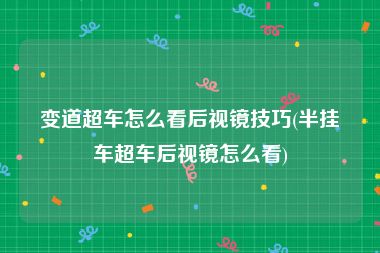 变道超车怎么看后视镜技巧(半挂车超车后视镜怎么看)